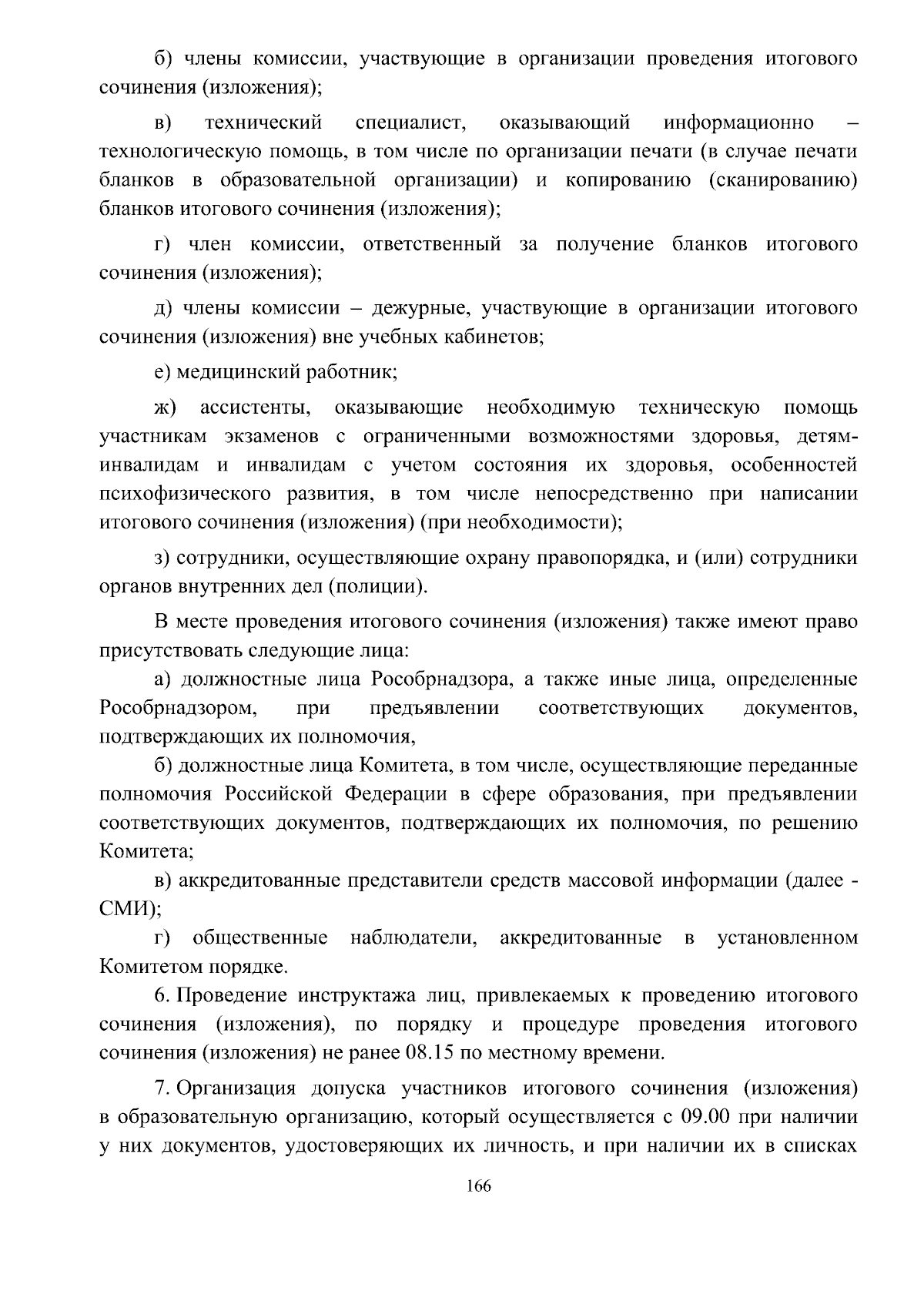 б) члены комиссии, участвующие в организации проведения итогового сочинения (изложения);

в) технический специалист, оказывающий информационно – технологическую помощь, в том числе по организации печати (в случае печати бланков в образовательной организации) и копированию (сканированию) бланков итогового сочинения (изложения);

г) член комиссии, ответственный за получение бланков итогового сочинения (изложения);

д) члены комиссии – дежурные, участвующие в организации итогового сочинения (изложения) вне учебных кабинетов;

е) медицинский работник;

ж) ассистенты, оказывающие необходимую техническую помощь участникам экзаменов с ограниченными возможностями здоровья, детям-инвалидам и инвалидам с учетом состояния их здоровья, особенностей психофизического развития, в том числе непосредственно при написании итогового сочинения (изложения) (при необходимости);

з) сотрудники, осуществляющие охрану правопорядка, и (или) сотрудники органов внутренних дел (полиции).

В месте проведения итогового сочинения (изложения) также имеют право присутствовать следующие лица:

а) должностные лица Рособрнадзора, а также иные лица, определенные Рособрнадзором, при предъявлении соответствующих документов, подтверждающих их полномочия,

б) должностные лица Комитета, в том числе, осуществляющие переданные полномочия Российской Федерации в сфере образования, при предъявлении соответствующих документов, подтверждающих их полномочия, по решению Комитета;

в) аккредитованные представители средств массовой информации (далее - СМИ);

г) общественные наблюдатели, аккредитованные в установленном Комитетом порядке.

6. Проведение инструктажа лиц, привлекаемых к проведению итогового сочинения (изложения), по порядку и процедуре проведения итогового сочинения (изложения) не ранее 08.15 по местному времени.

7. Организация допуска участников итогового сочинения (изложения) в образовательную организацию, который осуществляется с 09.00 при наличии у них документов, удостоверяющих их личность, и при наличии их в списках

166